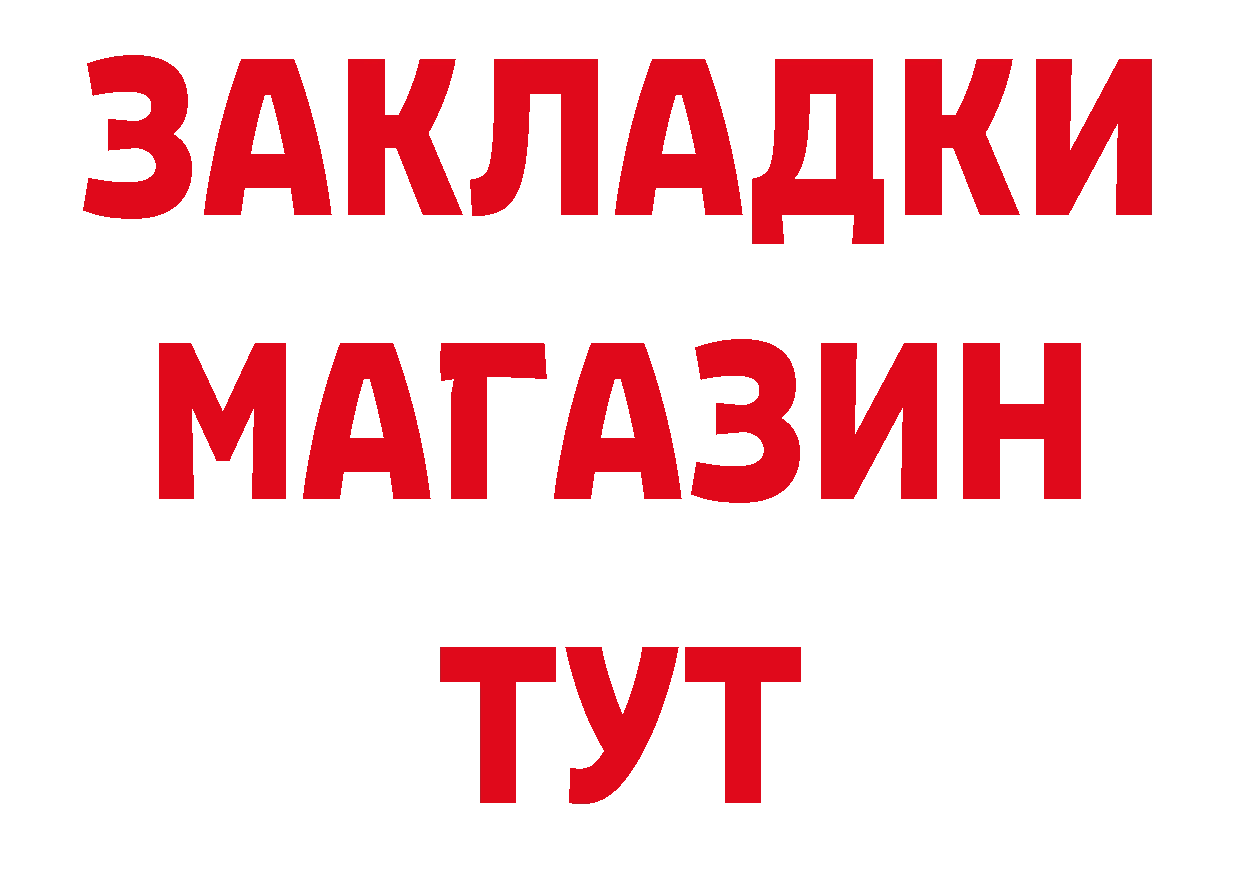 ЗАКЛАДКИ
МАГАЗИН
ТУТ